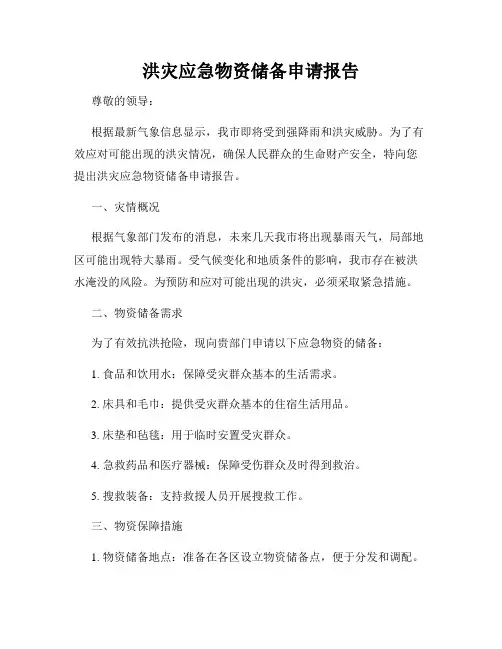 洪灾应急物资储备申请报告

尊敬的领导：

根据最新气象信息显示，我市即将受到强降雨和洪灾威胁。为了有效应对可能出现的洪灾情况，确保人民群众的生命财产安全，特向您提出洪灾应急物资储备申请报告。

一、灾情概况

根据气象部门发布的消息，未来几天我市将出现暴雨天气，局部地区可能出现特大暴雨。受气候变化和地质条件的影响，我市存在被洪水淹没的风险。为预防和应对可能出现的洪灾，必须采取紧急措施。

二、物资储备需求

为了有效抗洪抢险，现向贵部门申请以下应急物资的储备：

1. 食品和饮用水：保障受灾群众基本的生活需求。

2. 床具和毛巾：提供受灾群众基本的住宿生活用品。

3. 床垫和毡毯：用于临时安置受灾群众。

4. 急救药品和医疗器械：保障受伤群众及时得到救治。

5. 搜救装备：支持救援人员开展搜救工作。

三、物资保障措施

1. 物资储备地点：准备在各区设立物资储备点，便于分发和调配。